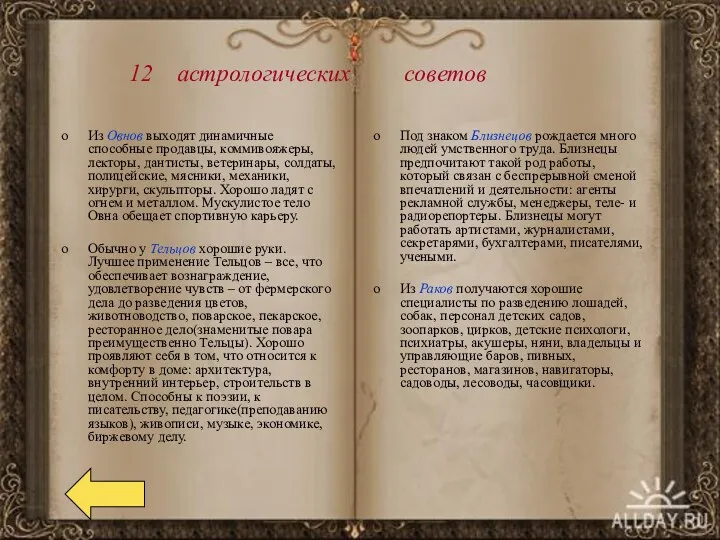 12 астрологических советов

o Из Овнов выходят динамичные способные продавцы, коммивояжеры, лекторы, дантисты, ветеринары, солдаты, полицейские, мясники, механики, хирурги, скульпторы. Хорошо ладят с огнем и металлом. Мускулистое тело Овна обещает спортивную карьеру.

o Обычно у Тельцов хорошие руки. Лучшее применение Тельцов – все, что обеспечивает вознаграждение, удовлетворение чувств – от фермерского дела до разведения цветов, животноводство, поварское, пекарское, ресторанное дело(знаменитые повара преимущественно Тельцы). Хорошо проявляют себя в том, что относится к комфорту в доме: архитектура, внутренний интерьер, строительств в целом. Способны к поэзии, к писательству, педагогике(преподаванию языков), живописи, музыке, экономике, биржевому делу.

o Под знаком Близнецов рождается много людей умственного труда. Близнецы предпочитают такой род работы, который связан с беспрерывной сменой впечатлений и деятельности: агенты рекламной службы, менеджеры, теле- и радиорепортеры. Близнецы могут работать артистами, журналистами, секретарями, бухгалтерами, писателями, учеными.

o Из Раков получаются хорошие специалисты по разведению лошадей, собак, персонал детских садов, зоопарков, цирков, детские психологи, психиатры, акушеры, няни, владельцы и управляющие баров, пивных, ресторанов, магазинов, навигаторы, садоводы, лесоводы, часовщики.

ALLDAY.RU